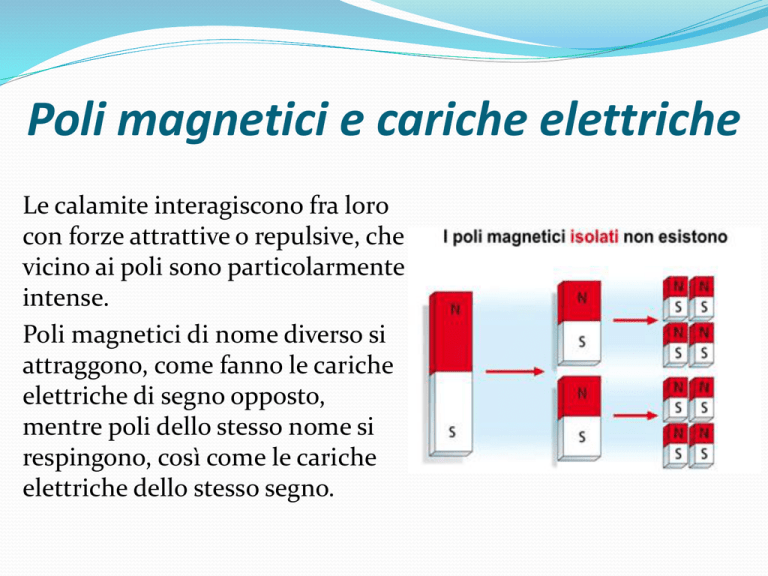 Poli magnetici e cariche elettriche

Le calamite interagiscono fra loro con forze attrattive o repulsive, che vicino ai poli sono particolarmente intense.

Poli magnetici di nome diverso si attraggono, come fanno le cariche elettriche di segno opposto, mentre poli dello stesso nome si respingono, così come le cariche elettriche dello stesso segno.

I poli magnetici isolati non esistono

N
S
N
S
N
S
N N
S S
N N
S S
N N
S S
N N
S S